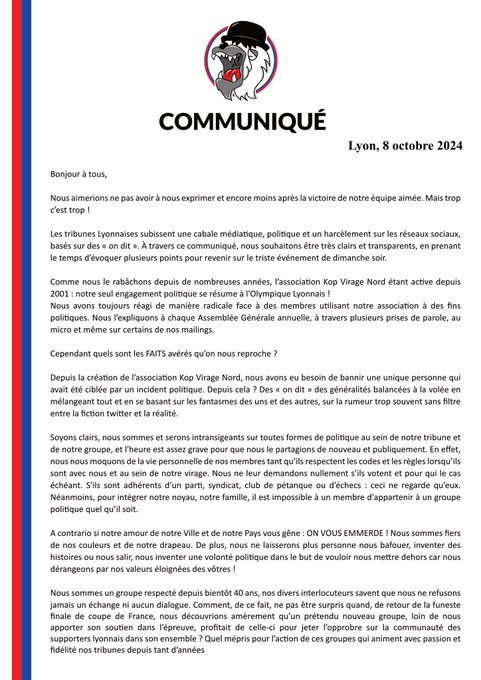 COMMUNIQUÉ

Lyon, 8 octobre 2024

Bonjour à tous,

Nous aimerions ne pas avoir à nous exprimer et encore moins après la victoire de notre équipe aimée. Mais trop c'est trop !

Les tribunes Lyonnaises subissent une cabale médiatique, politique et un harcèlement sur les réseaux sociaux, basés sur des « on dit ». À travers ce communiqué, nous souhaitons être très clairs et transparents, en prenant le temps d'évoquer plusieurs points pour revenir sur le triste événement de dimanche soir.

Comme nous le rabâchons depuis de nombreuses années, l'association Kop Virage Nord étant active depuis 2001 : notre seul engagement politique se résume à l'Olympique Lyonnais !
Nous avons toujours réagi de manière radicale face à des membres utilisant notre association à des fins politiques. Nous l'expliquons à chaque Assemblée Générale annuelle, à travers plusieurs prises de parole, au micro et même sur certains de nos mailings.

Cependant quels sont les FAITS avérés qu'on nous reproche ?

Depuis la création de l'association Kop Virage Nord, nous avons eu besoin de bannir une unique personne qui avait été ciblée par un incident politique. Depuis cela ? Des « on dit » des généralités balancées à la volée en mélangeant tout et en se basant sur les fantasmes des uns et des autres, sur la rumeur trop souvent sans filtre entre la fiction twitter et la réalité.

Soyons clairs, nous sommes et serons intransigeants sur toutes formes de politique au sein de notre tribune et de notre groupe, et l'heure est assez grave pour que nous le partagions de nouveau et publiquement. En effet, nous nous moquons de la vie personnelle de nos membres tant qu'ils respectent les codes et les règles lorsqu'ils sont avec nous et au sein de notre virage. Nous ne leur demandons nullement s'ils votent et pour qui le cas échéant. S'ils sont adhérents d'un parti, syndicat, club de pétanque ou d'échecs : ceci ne regarde qu'eux. Néanmoins, pour intégrer notre noyau, notre famille, il est impossible à un membre d'appartenir à un groupe politique quel qu'il soit.

A contrario si notre amour de notre Ville et de notre Pays vous gêne : ON VOUS EMMERDE ! Nous sommes fiers de nos couleurs et de notre drapeau. De plus, nous ne laisserons plus personne nous bafouer, inventer des histoires ou nous salir, nous inventer une volonté politique dans le but de vouloir nous mettre dehors car nous dérangeons par nos valeurs éloignées des vôtres !

Nous sommes un groupe respecté depuis bientôt 40 ans, nos divers interlocuteurs savent que nous ne refusons jamais un échange ni aucun dialogue. Comment, de ce fait, ne pas être surpris quand, de retour de la funeste finale de coupe de France, nous découvrions amèrement qu'un prétendu nouveau groupe, loin de nous apporter son soutien dans l'épreuve, profitait de celle-ci pour jeter l'opprobre sur la communauté des supporters lyonnais dans son ensemble ? Quel mépris pour l'action de ces groupes qui animent avec passion et fidélité nos tribunes depuis tant d'années